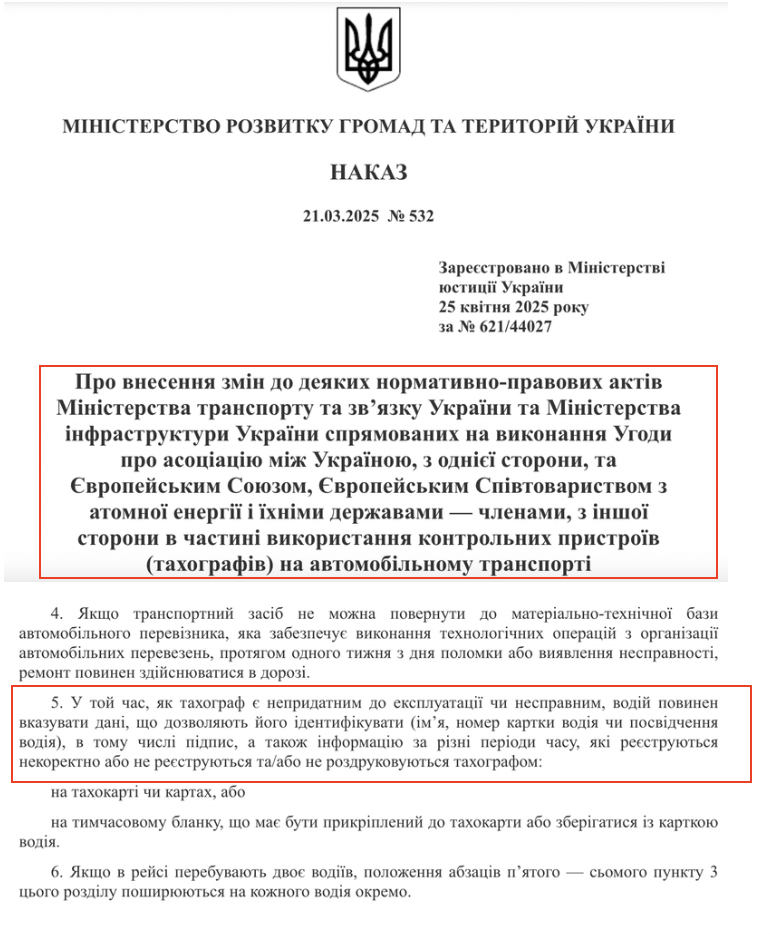 МІНІСТЕРСТВО РОЗВИТКУ ГРОМАД ТА ТЕРИТОРІЙ УКРАЇНИ

НАКАЗ

21.03.2025 № 532

Зареєстровано в Міністерстві
юстиції України
25 квітня 2025 року
за № 621/44027

Про внесення змін до деяких нормативно-правових актів Міністерства транспорту та зв'язку України та Міністерства інфраструктури України спрямованих на виконання Угоди про асоціацію між Україною, з однієї сторони, та Європейським Союзом, Європейським Співтовариством з атомної енергії і їхніми державами — членами, з іншої сторони в частині використання контрольних пристроїв (тахографів) на автомобільному транспорті

4. Якщо транспортний засіб не можна повернути до матеріально-технічної бази автомобільного перевізника, яка забезпечує виконання технологічних операцій з організації автомобільних перевезень, протягом одного тижня з дня поломки або виявлення несправності, ремонт повинен здійснюватися в дорозі.

5. У той час, як тахограф є непридатним до експлуатації чи несправним, водій повинен вказувати дані, що дозволяють його ідентифікувати (ім'я, номер картки водія чи посвідчення водія), в тому числі підпис, а також інформацію за різні періоди часу, які реєструються некоректно або не реєструються та/або не роздруковуються тахографом:

на тахокарті чи картах, або

на тимчасовому бланку, що має бути прикріплений до тахокарти або зберігатися із карткою водія.

6. Якщо в рейсі перебувають двоє водіїв, положення абзаців п'ятого — сьомого пункту 3 цього розділу поширюються на кожного водія окремо.